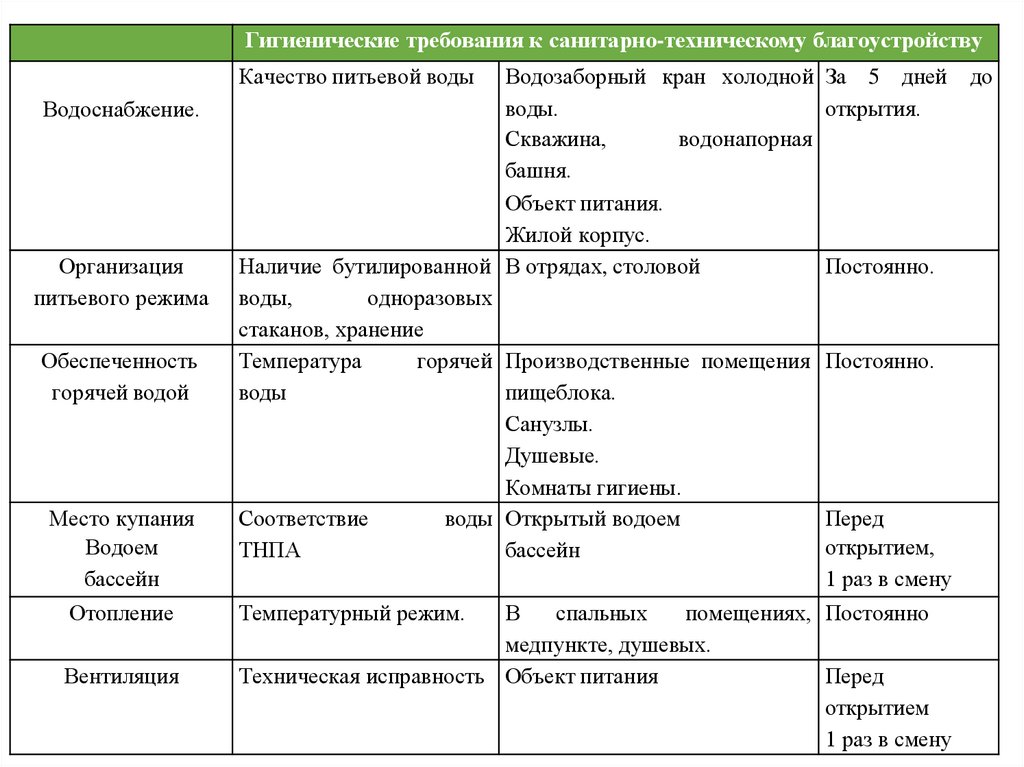 | | Гигиенические требования к санитарно-техническому благоустройству | | |
|---|---|---|---|
| Водоснабжение. | Качество питьевой воды | Водозаборный кран холодной воды. Скважина, водонапорная башня. Объект питания. Жилой корпус. | За 5 дней до открытия. |
| Организация питьевого режима | Наличие бутилированной воды, одноразовых стаканов, хранение | В отрядах, столовой | Постоянно. |
| Обеспеченность горячей водой | Температура горячей воды | Производственные помещения пищеблока. Санузлы. Душевые. Комнаты гигиены. | Постоянно. |
| Место купания Водоем бассейн | Соответствие воды ТНПА | Открытый водоем бассейн | Перед открытием, 1 раз в смену |
| Отопление | Температурный режим. | В спальных помещениях, медпункте, душевых. | Постоянно |
| Вентиляция | Техническая исправность | Объект питания | Перед открытием 1 раз в смену |